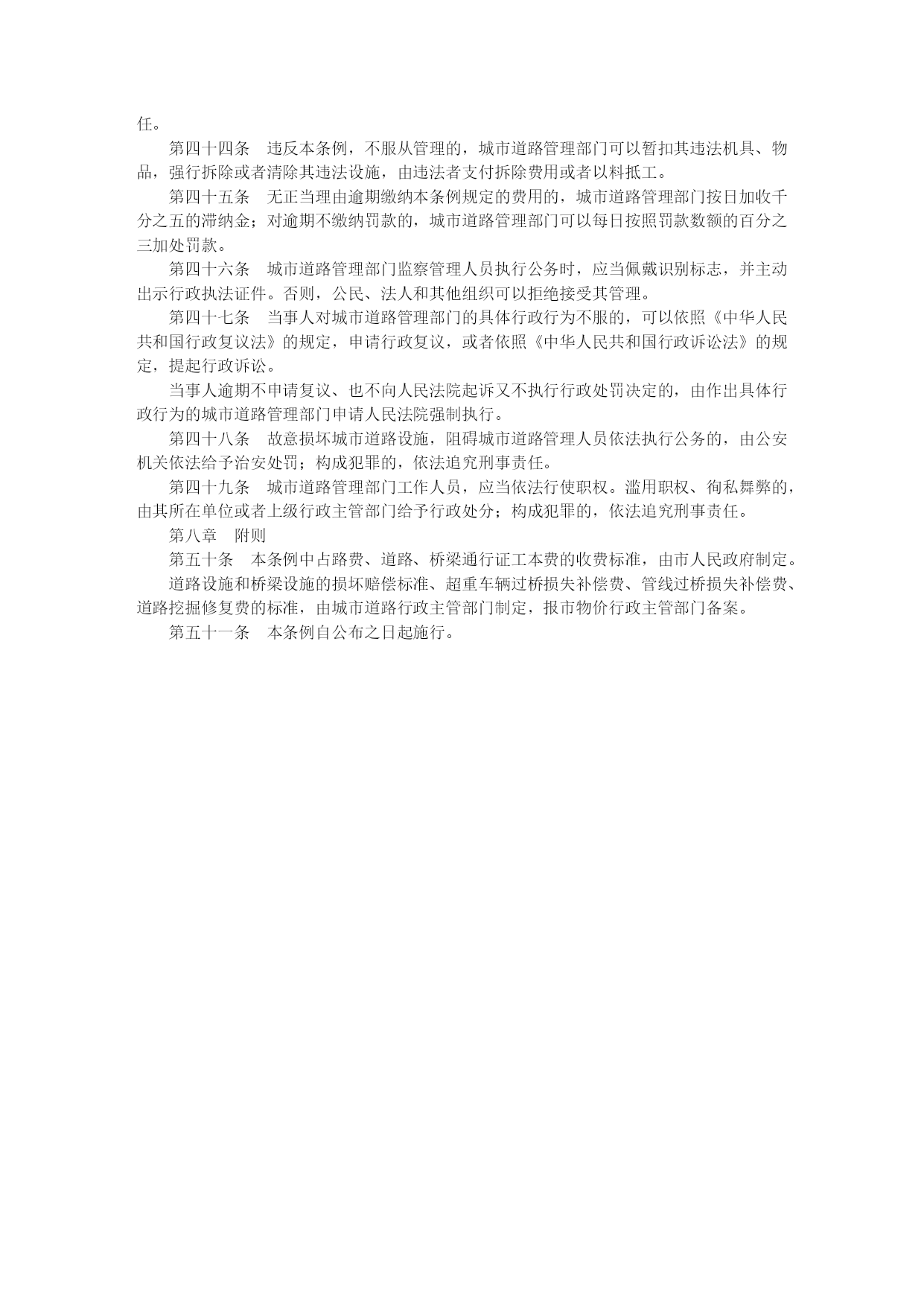 任。

第四十四条　违反本条例，不服从管理的，城市道路管理部门可以暂扣其违法机具、物品，强行拆除或者清除其违法设施，由违法者支付拆除费用或者以料抵工。

第四十五条　无正当理由逾期缴纳本条例规定的费用的，城市道路管理部门按日加收千分之五的滞纳金；对逾期不缴纳罚款的，城市道路管理部门可以每日按照罚款数额的百分之三加处罚款。

第四十六条　城市道路管理部门监察管理人员执行公务时，应当佩戴识别标志，并主动出示行政执法证件。否则，公民、法人和其他组织可以拒绝接受其管理。

第四十七条　当事人对城市道路管理部门的具体行政行为不服的，可以依照《中华人民共和国行政复议法》的规定，申请行政复议，或者依照《中华人民共和国行政诉讼法》的规定，提起行政诉讼。

当事人逾期不申请复议、也不向人民法院起诉又不执行行政处罚决定的，由作出具体行政行为的城市道路管理部门申请人民法院强制执行。

第四十八条　故意损坏城市道路设施，阻碍城市道路管理人员依法执行公务的，由公安机关依法给予治安处罚；构成犯罪的，依法追究刑事责任。

第四十九条　城市道路管理部门工作人员，应当依法行使职权。滥用职权、徇私舞弊的，由其所在单位或者上级行政主管部门给予行政处分；构成犯罪的，依法追究刑事责任。

第八章　附则

第五十条　本条例中占路费、道路、桥梁通行证工本费的收费标准，由市人民政府制定。

道路设施和桥梁设施的损坏赔偿标准、超重车辆过桥损失补偿费、管线过桥损失补偿费、道路挖掘修复费的标准，由城市道路行政主管部门制定，报市物价行政主管部门备案。

第五十一条　本条例自公布之日起施行。